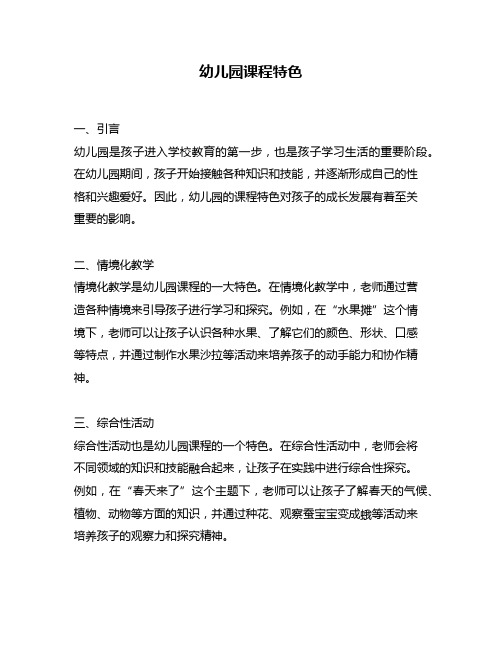 幼儿园课程特色

一、引言
幼儿园是孩子进入学校教育的第一步，也是孩子学习生活的重要阶段。在幼儿园期间，孩子开始接触各种知识和技能，并逐渐形成自己的性格和兴趣爱好。因此，幼儿园的课程特色对孩子的成长发展有着至关重要的影响。

二、情境化教学
情境化教学是幼儿园课程的一大特色。在情境化教学中，老师通过营造各种情境来引导孩子进行学习和探究。例如，在“水果摊”这个情境下，老师可以让孩子认识各种水果、了解它们的颜色、形状、口感等特点，并通过制作水果沙拉等活动来培养孩子的动手能力和协作精神。

三、综合性活动
综合性活动也是幼儿园课程的一个特色。在综合性活动中，老师会将不同领域的知识和技能融合起来，让孩子在实践中进行综合性探究。例如，在“春天来了”这个主题下，老师可以让孩子了解春天的气候、植物、动物等方面的知识，并通过种花、观察蚕宝宝变成蛾等活动来培养孩子的观察力和探究精神。